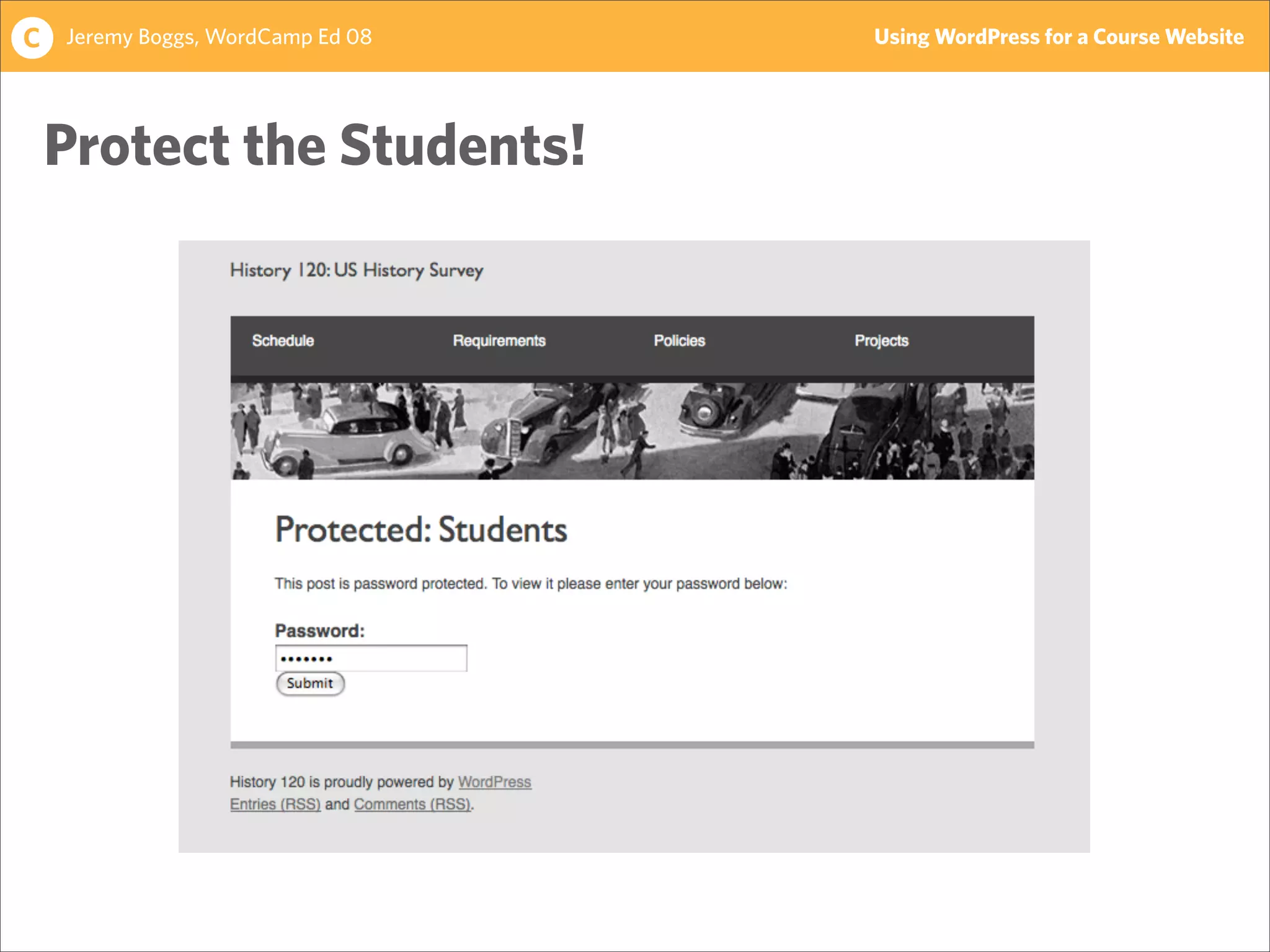 C Jeremy Boggs, WordCamp Ed 08

Using WordPress for a Course Website

Protect the Students!

History 120: US History Survey

Schedule Requirements Policies Projects

Protected: Students

This post is password protected. To view it please enter your password below:

Password:

•••••••

Submit

History 120 is proudly powered by WordPress
Entries (RSS) and Comments (RSS).